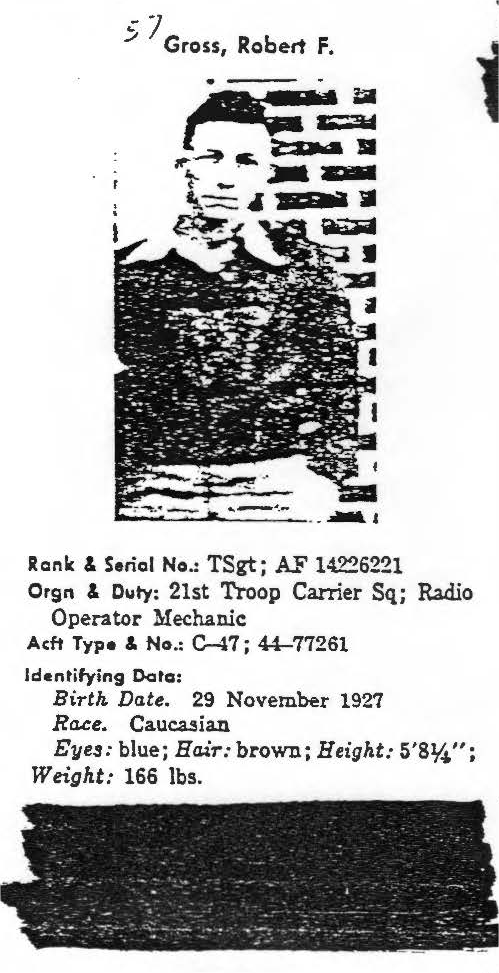 57 Gross, Robert F.

Rank & Serial No.: TSgt; AF 14226221
Orgn & Duty: 21st Troop Carrier Sq; Radio Operator Mechanic
Acft Type & No.: C-47; 44-77261
Identifying Data:
Birth Date. 29 November 1927
Race. Caucasian
Eyes: blue; Hair: brown; Height: 5'8¼"; Weight: 166 lbs.